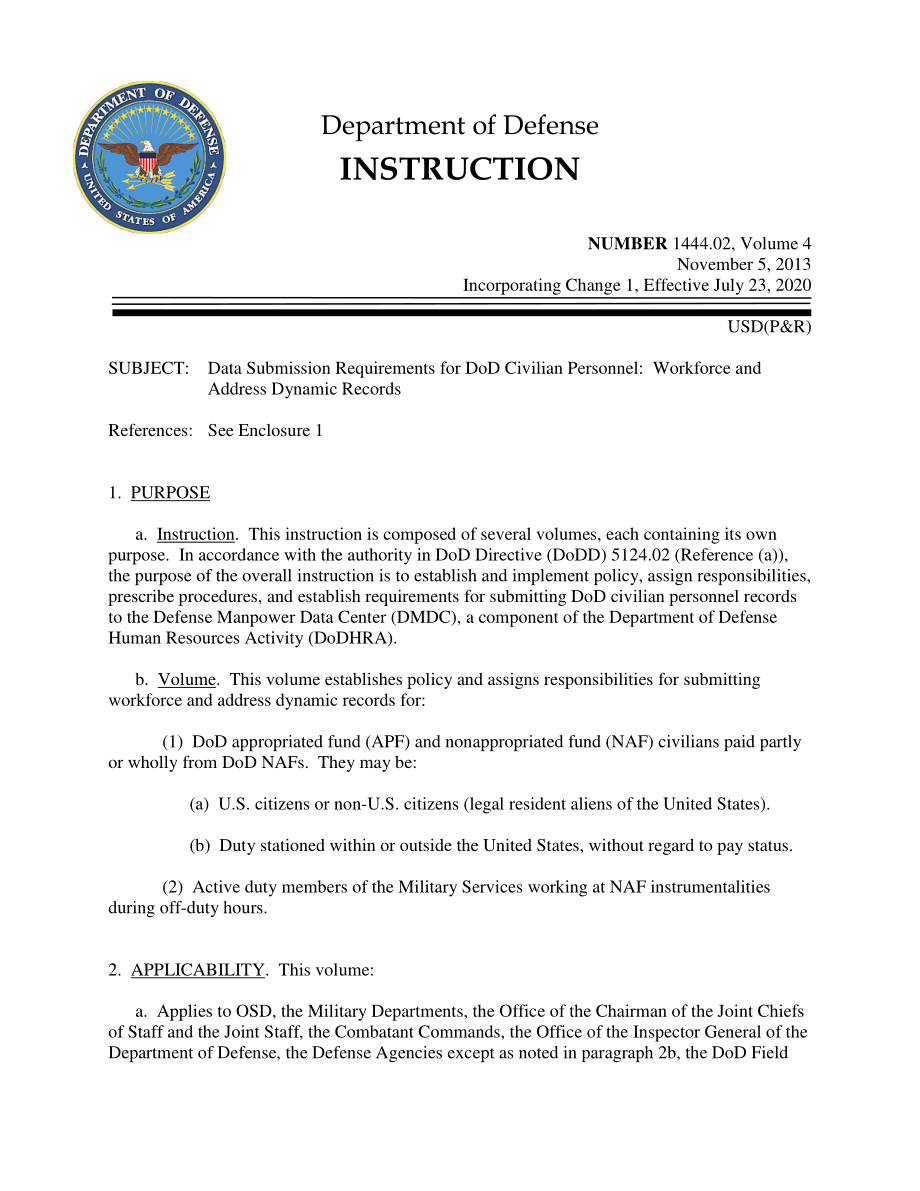 DEPARTMENT OF DEFENSE
UNITED STATES OF AMERICA

Department of Defense
INSTRUCTION

NUMBER 1444.02, Volume 4
November 5, 2013
Incorporating Change 1, Effective July 23, 2020

USD(P&R)

SUBJECT: Data Submission Requirements for DoD Civilian Personnel: Workforce and Address Dynamic Records

References: See Enclosure 1

1. PURPOSE

a. Instruction. This instruction is composed of several volumes, each containing its own purpose. In accordance with the authority in DoD Directive (DoDD) 5124.02 (Reference (a)), the purpose of the overall instruction is to establish and implement policy, assign responsibilities, prescribe procedures, and establish requirements for submitting DoD civilian personnel records to the Defense Manpower Data Center (DMDC), a component of the Department of Defense Human Resources Activity (DoDHRA).

b. Volume. This volume establishes policy and assigns responsibilities for submitting workforce and address dynamic records for:

(1) DoD appropriated fund (APF) and nonappropriated fund (NAF) civilians paid partly or wholly from DoD NAFs. They may be:

(a) U.S. citizens or non-U.S. citizens (legal resident aliens of the United States).

(b) Duty stationed within or outside the United States, without regard to pay status.

(2) Active duty members of the Military Services working at NAF instrumentalities during off-duty hours.

2. APPLICABILITY. This volume:

a. Applies to OSD, the Military Departments, the Office of the Chairman of the Joint Chiefs of Staff and the Joint Staff, the Combatant Commands, the Office of the Inspector General of the Department of Defense, the Defense Agencies except as noted in paragraph 2b, the DoD Field